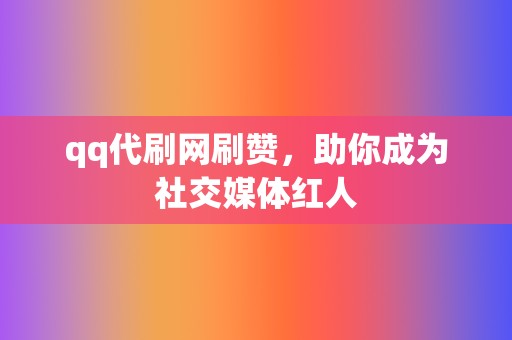 qq代刷网刷赞，助你成为社交媒体红人